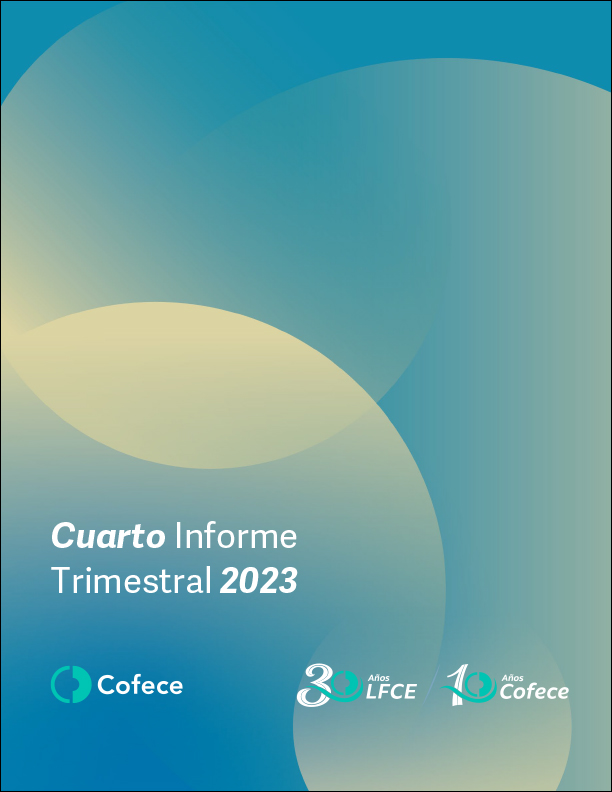 Cuarto Informe Trimestral 2023

Cofece

30 Años LFCE

10 Años Cofece